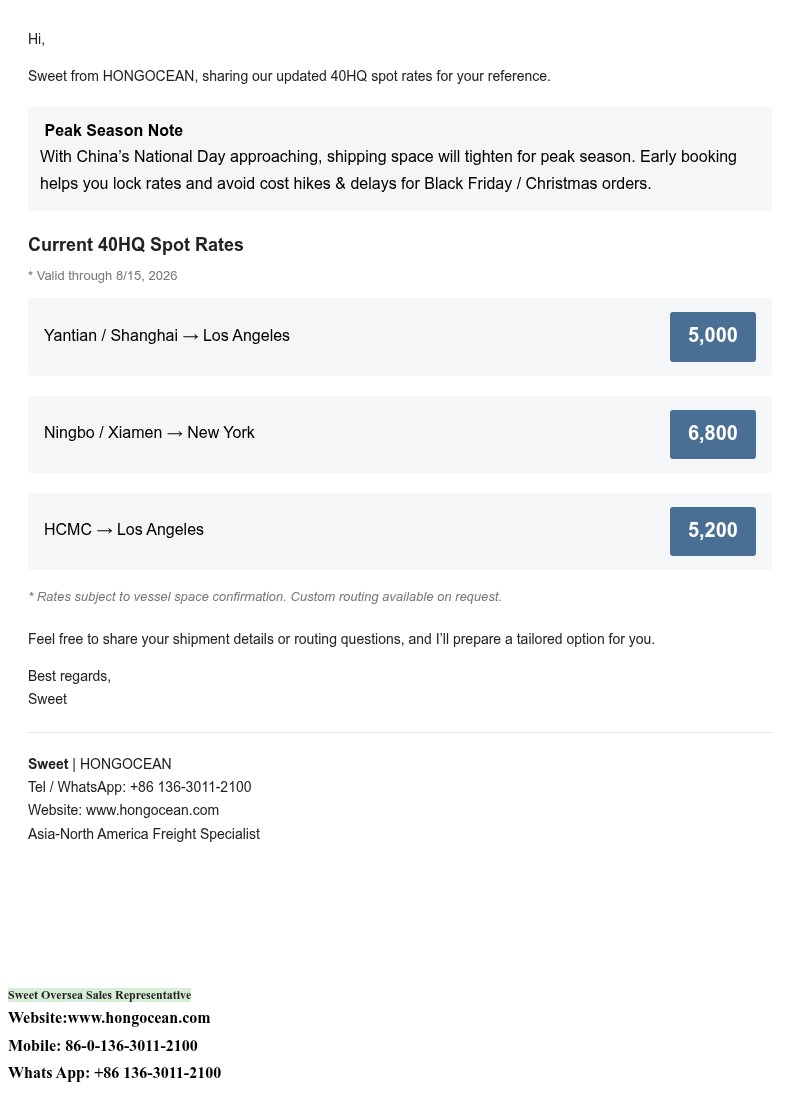 Hi,

Sweet from HONGOCEAN, sharing our updated 40HQ spot rates for your reference.

Peak Season Note
With China's National Day approaching, shipping space will tighten for peak season. Early booking helps you lock rates and avoid cost hikes & delays for Black Friday / Christmas orders.

Current 40HQ Spot Rates
* Valid through 8/15, 2026

Yantian / Shanghai → Los Angeles 5,000

Ningbo / Xiamen → New York 6,800

HCMC → Los Angeles 5,200

* Rates subject to vessel space confirmation. Custom routing available on request.

Feel free to share your shipment details or routing questions, and I'll prepare a tailored option for you.

Best regards,
Sweet

Sweet | HONGOCEAN
Tel / WhatsApp: +86 136-3011-2100
Website: www.hongocean.com
Asia-North America Freight Specialist

Sweet Oversea Sales Representative
Website:www.hongocean.com
Mobile: 86-0-136-3011-2100
Whats App: +86 136-3011-2100